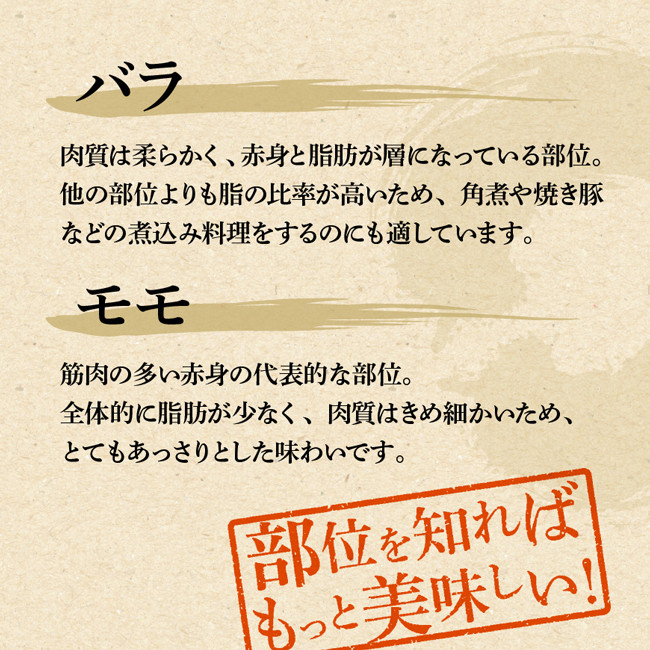 バラ

肉質は柔らかく、赤身と脂肪が層になっている部位。他の部位よりも脂の比率が高いため、角煮や焼き豚などの煮込み料理をするのにも適しています。

モモ

筋肉の多い赤身の代表的な部位。
全体的に脂肪が少なく、肉質はきめ細かいため、とてもあっさりとした味わいです。

部位を知れば
もっと美味しい!